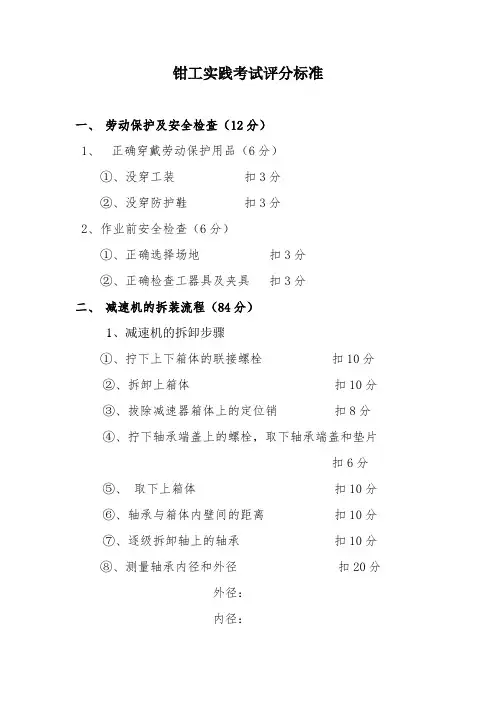 钳工实践考试评分标准

一、 劳动保护及安全检查（12分）

1、 正确穿戴劳动保护用品（6分）

①、没穿工装 扣3分

②、没穿防护鞋 扣3分

2、作业前安全检查（6分）

①、正确选择场地 扣3分

②、正确检查工器具及夹具 扣3分

二、 减速机的拆装流程（84分）

1、减速机的拆卸步骤

①、拧下上下箱体的联接螺栓 扣10分

②、拆卸上箱体 扣10分

③、拔除减速器箱体上的定位销 扣8分

④、拧下轴承端盖上的螺栓，取下轴承端盖和垫片 扣6分

⑤、 取下上箱体 扣10分

⑥、轴承与箱体内壁间的距离 扣10分

⑦、逐级拆卸轴上的轴承 扣10分

⑧、测量轴承内径和外径 扣20分

外径：

内径：